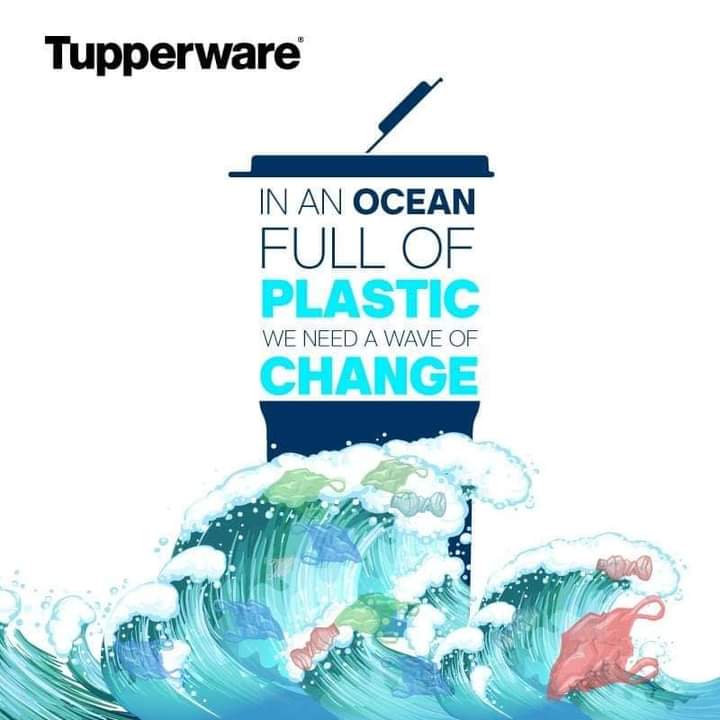 Tupperware®

IN AN OCEAN
FULL OF
PLASTIC
WE NEED A WAVE OF
CHANGE